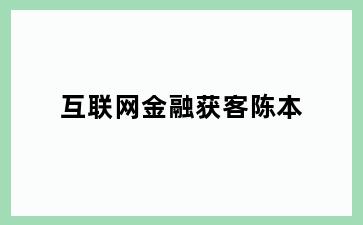 互联网金融获客陈本